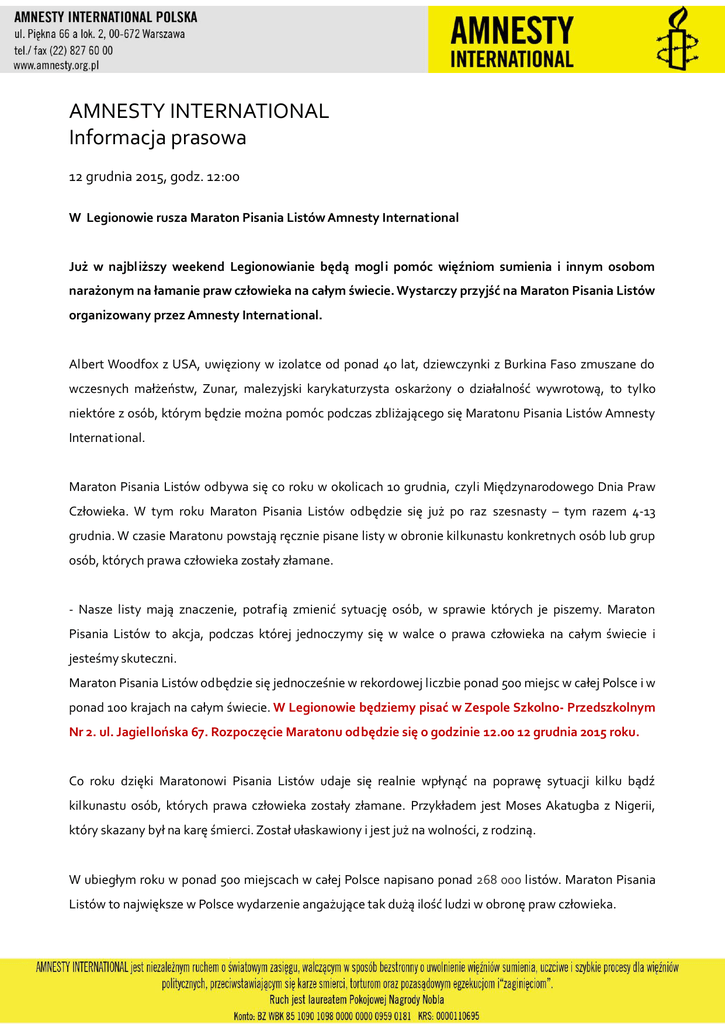 AMNESTY INTERNATIONAL POLSKA
ul. Piękna 66 a lok. 2, 00-672 Warszawa
tel./ fax (22) 827 60 00
www.amnesty.org.pl

AMNESTY INTERNATIONAL

AMNESTY INTERNATIONAL
Informacja prasowa

12 grudnia 2015, godz. 12:00

W Legionowie rusza Maraton Pisania Listów Amnesty International

Już w najbliższy weekend Legionowianie będą mogli pomóc więźniom sumienia i innym osobom narażonym na łamanie praw człowieka na całym świecie. Wystarczy przyjść na Maraton Pisania Listów organizowany przez Amnesty International.

Albert Woodfox z USA, uwięziony w izolatce od ponad 40 lat, dziewczynki z Burkina Faso zmuszane do wczesnych małżeństw, Zunar, malezyjski karykaturzysta oskarżony o działalność wywrotową, to tylko niektóre z osób, którym będzie można pomóc podczas zbliżającego się Maratonu Pisania Listów Amnesty International.

Maraton Pisania Listów odbywa się co roku w okolicach 10 grudnia, czyli Międzynarodowego Dnia Praw Człowieka. W tym roku Maraton Pisania Listów odbędzie się już po raz szesnasty – tym razem 4-13 grudnia. W czasie Maratonu powstają ręcznie pisane listy w obronie kilkunastu konkretnych osób lub grup osób, których prawa człowieka zostały złamane.

- Nasze listy mają znaczenie, potrafią zmienić sytuację osób, w sprawie których je piszemy. Maraton Pisania Listów to akcja, podczas której jednoczymy się w walce o prawa człowieka na całym świecie i jesteśmy skuteczni.
Maraton Pisania Listów odbędzie się jednocześnie w rekordowej liczbie ponad 500 miejsc w całej Polsce i w ponad 100 krajach na całym świecie. W Legionowie będziemy pisać w Zespole Szkolno- Przedszkolnym Nr 2. ul. Jagiellońska 67. Rozpoczęcie Maratonu odbędzie się o godzinie 12.00 12 grudnia 2015 roku.

Co roku dzięki Maratonowi Pisania Listów udaje się realnie wpłynąć na poprawę sytuacji kilku bądź kilkunastu osób, których prawa człowieka zostały złamane. Przykładem jest Moses Akatugba z Nigerii, który skazany był na karę śmierci. Został ułaskawiony i jest już na wolności, z rodziną.

W ubiegłym roku w ponad 500 miejscach w całej Polsce napisano ponad 268 000 listów. Maraton Pisania Listów to największe w Polsce wydarzenie angażujące tak dużą ilość ludzi w obronę praw człowieka.

AMNESTY INTERNATIONAL jest niezależnym ruchem o światowym zasięgu, walczącym w sposób bezstronny o uwolnienie więźniów sumienia, uczciwe i szybkie procesy dla więźniów politycznych, przeciwstawiającym się karze śmierci, torturom oraz pozasądowym egzekucjom i "zaginięciom".
Ruch jest laureatem Pokojowej Nagrody Nobla
Konto: BZ WBK 85 1090 1098 0000 0000 0959 0181 KRS: 0000110695